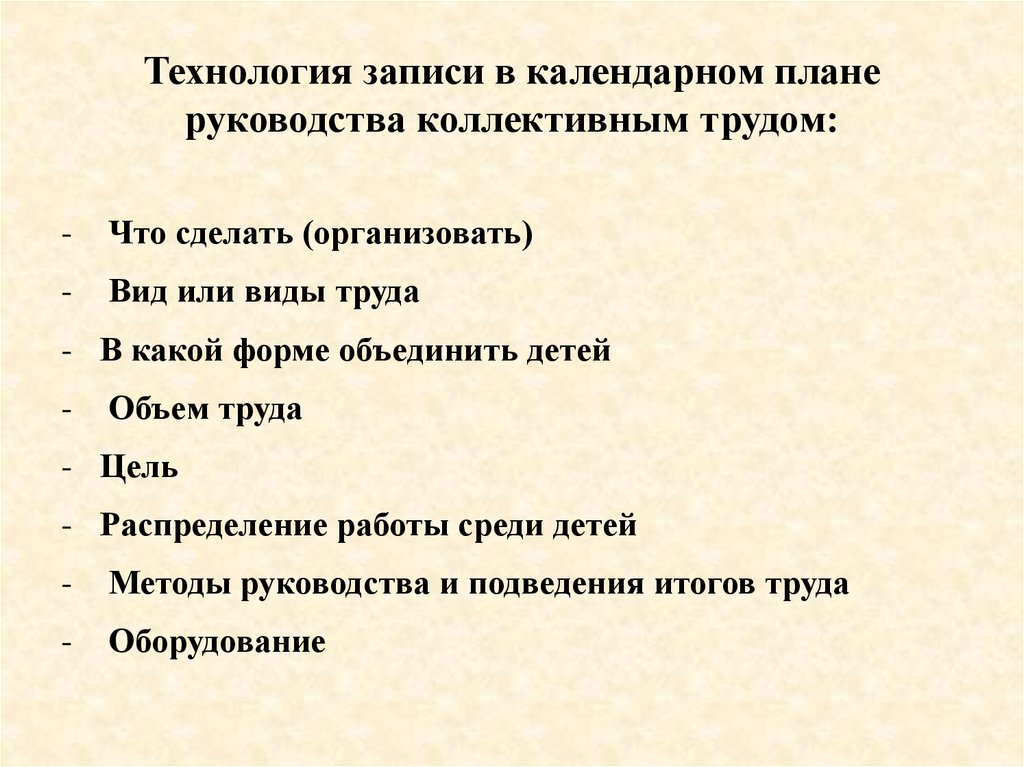 Технология записи в календарном плане руководства коллективным трудом:

- Что сделать (организовать)
- Вид или виды труда
- В какой форме объединить детей
- Объем труда
- Цель
- Распределение работы среди детей
- Методы руководства и подведения итогов труда
- Оборудование